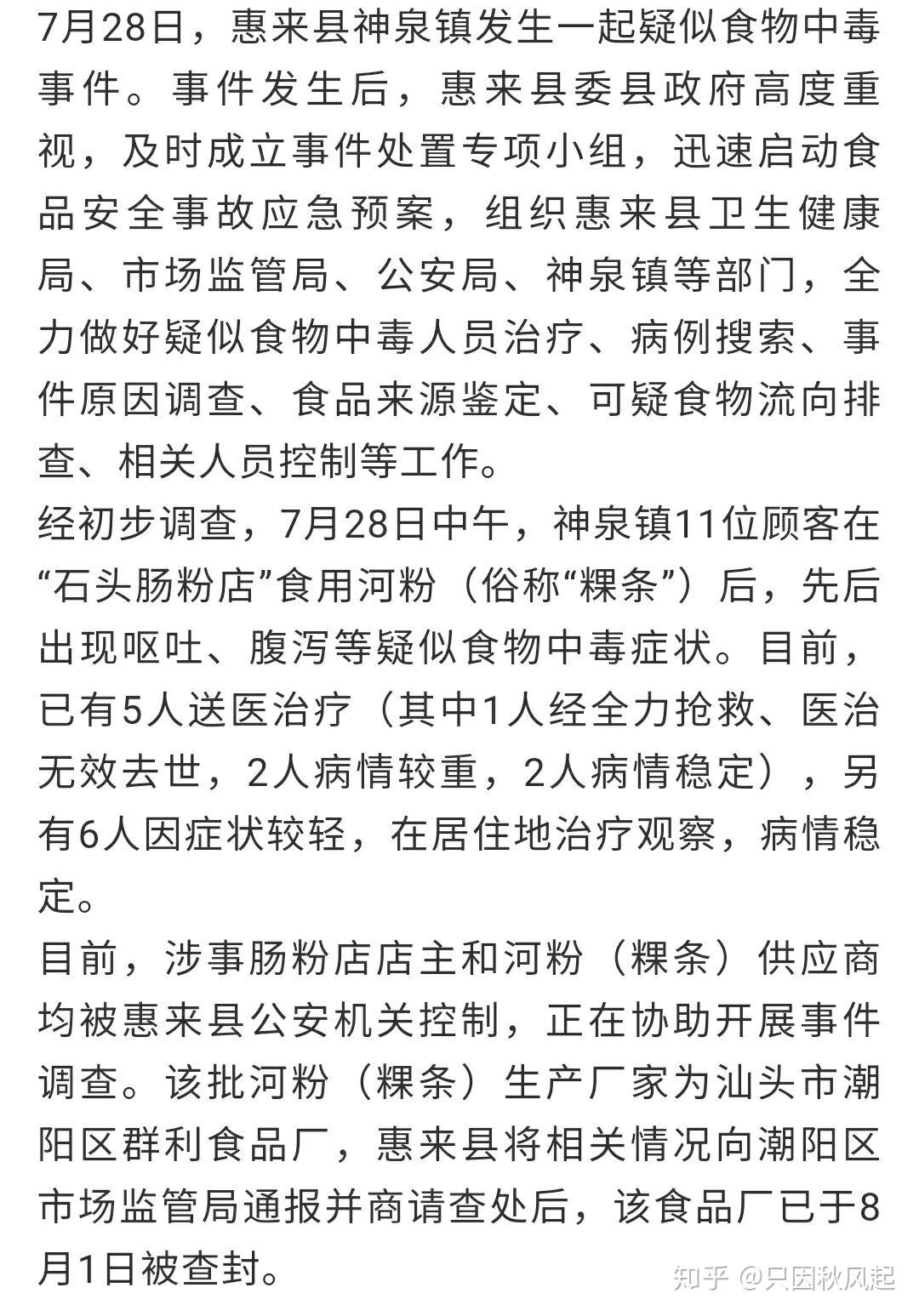 7月28日，惠来县神泉镇发生一起疑似食物中毒事件。事件发生后，惠来县委县政府高度重视，及时成立事件处置专项小组，迅速启动食品安全事故应急预案，组织惠来县卫生健康局、市场监管局、公安局、神泉镇等部门，全力做好疑似食物中毒人员治疗、病例搜索、事件原因调查、食品来源鉴定、可疑食物流向排查、相关人员控制等工作。
经初步调查，7月28日中午，神泉镇11位顾客在“石头肠粉店”食用河粉（俗称“粿条”）后，先后出现呕吐、腹泻等疑似食物中毒症状。目前，已有5人送医治疗（其中1人经全力抢救、医治无效去世，2人病情较重，2人病情稳定），另有6人因症状较轻，在居住地治疗观察，病情稳定。
目前，涉事肠粉店店主和河粉（粿条）供应商均被惠来县公安机关控制，正在协助开展事件调查。该批河粉（粿条）生产厂家为汕头市潮阳区群利食品厂，惠来县将相关情况向潮阳区市场监管局通报并商请查处后，该食品厂已于8月1日被查封。
知乎 @只因秋风起